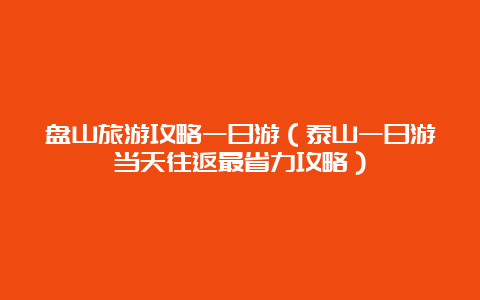 盘山旅游攻略一日游（泰山一日游当天往返最省力攻略）